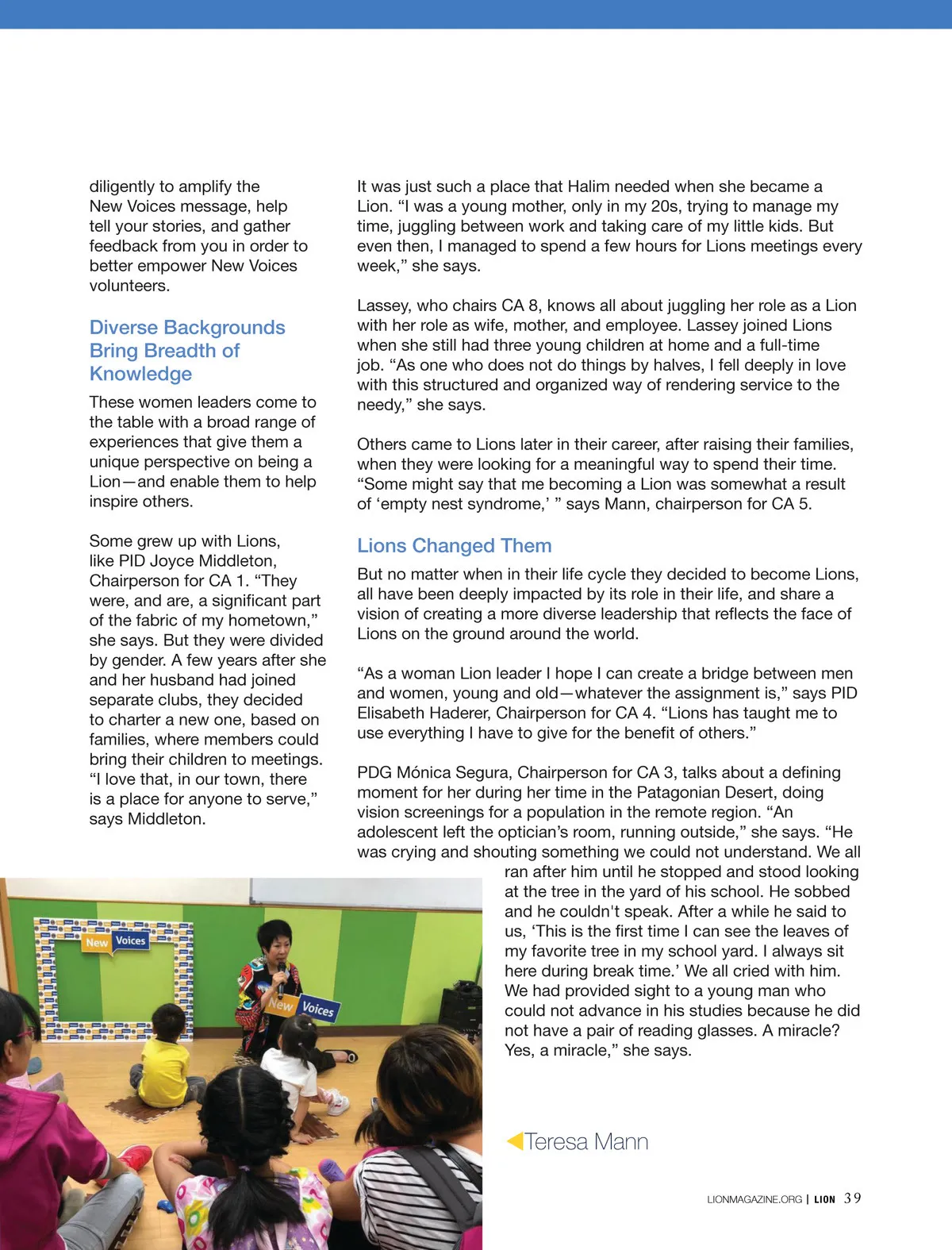 diligently to amplify the New Voices message, help tell your stories, and gather feedback from you in order to better empower New Voices volunteers.

Diverse Backgrounds Bring Breadth of Knowledge

These women leaders come to the table with a broad range of experiences that give them a unique perspective on being a Lion—and enable them to help inspire others.

Some grew up with Lions, like PID Joyce Middleton, Chairperson for CA 1. “They were, and are, a significant part of the fabric of my hometown,” she says. But they were divided by gender. A few years after she and her husband had joined separate clubs, they decided to charter a new one, based on families, where members could bring their children to meetings. “I love that, in our town, there is a place for anyone to serve,” says Middleton.

It was just such a place that Halim needed when she became a Lion. “I was a young mother, only in my 20s, trying to manage my time, juggling between work and taking care of my little kids. But even then, I managed to spend a few hours for Lions meetings every week,” she says.

Lassey, who chairs CA 8, knows all about juggling her role as a Lion with her role as wife, mother, and employee. Lassey joined Lions when she still had three young children at home and a full-time job. “As one who does not do things by halves, I fell deeply in love with this structured and organized way of rendering service to the needy,” she says.

Others came to Lions later in their career, after raising their families, when they were looking for a meaningful way to spend their time. “Some might say that me becoming a Lion was somewhat a result of ‘empty nest syndrome,’ ” says Mann, chairperson for CA 5.

Lions Changed Them

But no matter when in their life cycle they decided to become Lions, all have been deeply impacted by its role in their life, and share a vision of creating a more diverse leadership that reflects the face of Lions on the ground around the world.

“As a woman Lion leader I hope I can create a bridge between men and women, young and old—whatever the assignment is,” says PID Elisabeth Haderer, Chairperson for CA 4. “Lions has taught me to use everything I have to give for the benefit of others.”

PDG Mónica Segura, Chairperson for CA 3, talks about a defining moment for her during her time in the Patagonian Desert, doing vision screenings for a population in the remote region. “An adolescent left the optician’s room, running outside,” she says. “He was crying and shouting something we could not understand. We all ran after him until he stopped and stood looking at the tree in the yard of his school. He sobbed and he couldn't speak. After a while he said to us, ‘This is the first time I can see the leaves of my favorite tree in my school yard. I always sit here during break time.’ We all cried with him. We had provided sight to a young man who could not advance in his studies because he did not have a pair of reading glasses. A miracle? Yes, a miracle,” she says.

New Voices

New Voices

Teresa Mann

LIONMAGAZINE.ORG | LION 39